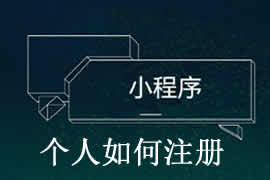 小程序

个人如何注册